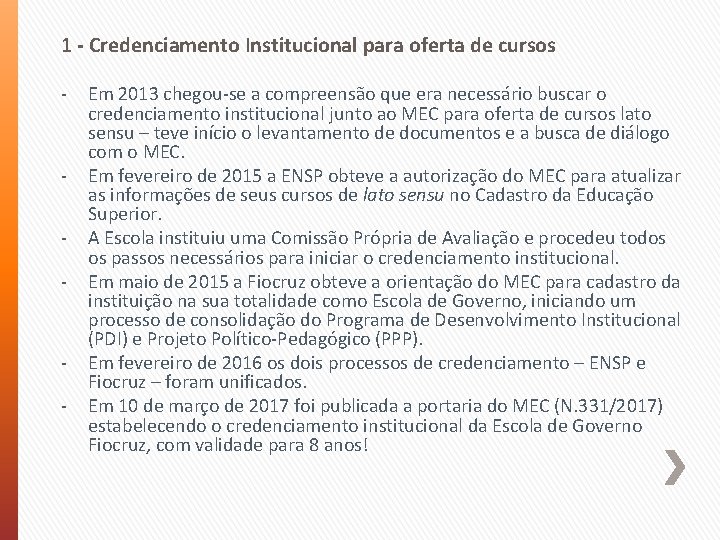 1 - Credenciamento Institucional para oferta de cursos

- Em 2013 chegou-se a compreensão que era necessário buscar o credenciamento institucional junto ao MEC para oferta de cursos lato sensu – teve início o levantamento de documentos e a busca de diálogo com o MEC.
- Em fevereiro de 2015 a ENSP obteve a autorização do MEC para atualizar as informações de seus cursos de lato sensu no Cadastro da Educação Superior.
- A Escola instituiu uma Comissão Própria de Avaliação e procedeu todos os passos necessários para iniciar o credenciamento institucional.
- Em maio de 2015 a Fiocruz obteve a orientação do MEC para cadastro da instituição na sua totalidade como Escola de Governo, iniciando um processo de consolidação do Programa de Desenvolvimento Institucional (PDI) e Projeto Político-Pedagógico (PPP).
- Em fevereiro de 2016 os dois processos de credenciamento – ENSP e Fiocruz – foram unificados.
- Em 10 de março de 2017 foi publicada a portaria do MEC (N.331/2017) estabelecendo o credenciamento institucional da Escola de Governo Fiocruz, com validade para 8 anos!